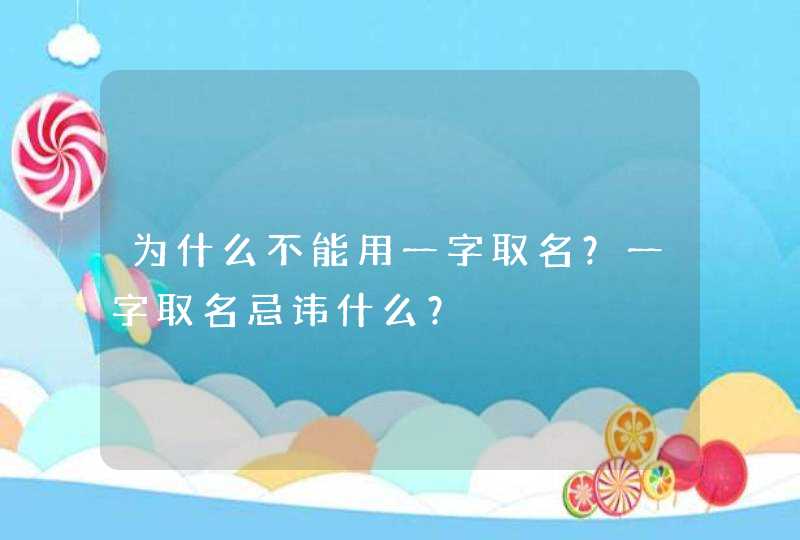 为什么不能用一字取名？一字取名忌讳什么？